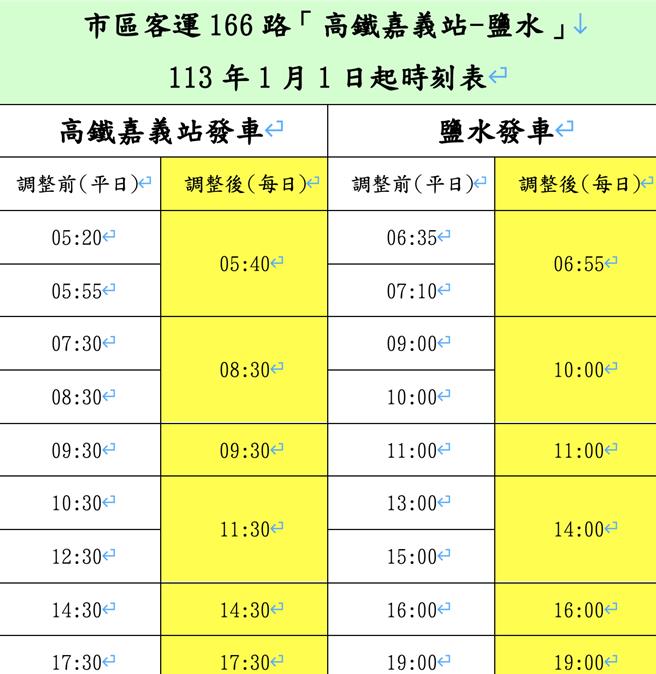 市區客運 166 路「 高鐵嘉義站-鹽水 」

113 年 1 月 1 日起時刻表

| 高鐵嘉義站發車 | | 鹽水發車 | |
|---|---|---|---|
| 調整前(平日) | 調整後(每日) | 調整前(平日) | 調整後(每日) |
| 05:20 | 05:40 | 06:35 | 06:55 |
| 05:55 | | 07:10 | |
| 07:30 | 08:30 | 09:00 | 10:00 |
| 08:30 | | 10:00 | |
| 09:30 | 09:30 | 11:00 | 11:00 |
| 10:30 | 11:30 | 13:00 | 14:00 |
| 12:30 | | 15:00 | |
| 14:30 | 14:30 | 16:00 | 16:00 |
| 17:30 | 17:30 | 19:00 | 19:00 |